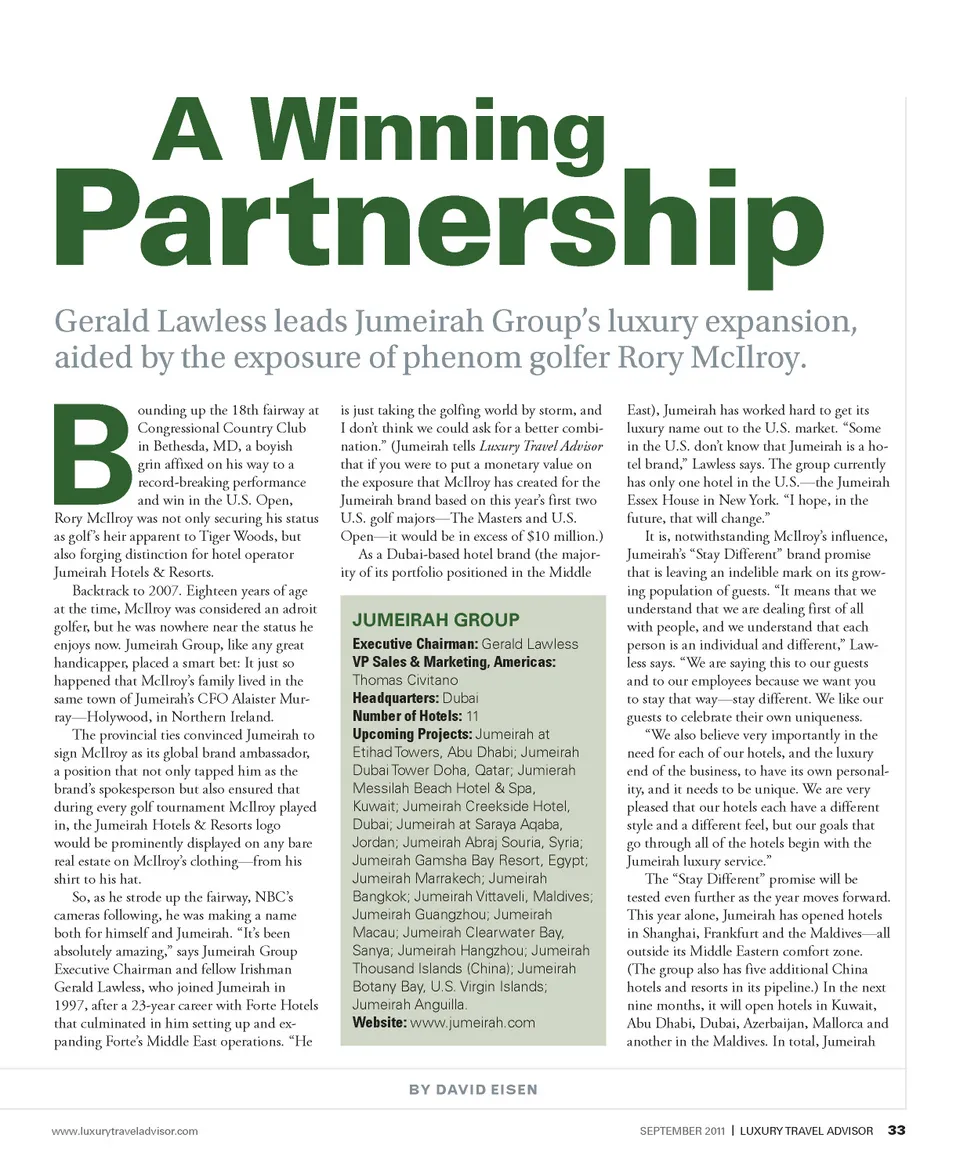 A Winning Partnership

Gerald Lawless leads Jumeirah Group's luxury expansion, aided by the exposure of phenom golfer Rory McIlroy.

Bounding up the 18th fairway at Congressional Country Club in Bethesda, MD, a boyish grin affixed on his way to a record-breaking performance and win in the U.S. Open, Rory McIlroy was not only securing his status as golf's heir apparent to Tiger Woods, but also forging distinction for hotel operator Jumeirah Hotels & Resorts.

Backtrack to 2007. Eighteen years of age at the time, McIlroy was considered an adroit golfer, but he was nowhere near the status he enjoys now. Jumeirah Group, like any great handicapper, placed a smart bet: It just so happened that McIlroy's family lived in the same town of Jumeirah's CFO Alaister Murray—Holywood, in Northern Ireland.

The provincial ties convinced Jumeirah to sign McIlroy as its global brand ambassador, a position that not only tapped him as the brand's spokesperson but also ensured that during every golf tournament McIlroy played in, the Jumeirah Hotels & Resorts logo would be prominently displayed on any bare real estate on McIlroy's clothing—from his shirt to his hat.

So, as he strode up the fairway, NBC's cameras following, he was making a name both for himself and Jumeirah. "It's been absolutely amazing," says Jumeirah Group Executive Chairman and fellow Irishman Gerald Lawless, who joined Jumeirah in 1997, after a 23-year career with Forte Hotels that culminated in him setting up and expanding Forte's Middle East operations. "He is just taking the golfing world by storm, and I don't think we could ask for a better combination." (Jumeirah tells Luxury Travel Advisor that if you were to put a monetary value on the exposure that McIlroy has created for the Jumeirah brand based on this year's first two U.S. golf majors—The Masters and U.S. Open—it would be in excess of $10 million.)

As a Dubai-based hotel brand (the majority of its portfolio positioned in the Middle East), Jumeirah has worked hard to get its luxury name out to the U.S. market. "Some in the U.S. don't know that Jumeirah is a hotel brand," Lawless says. The group currently has only one hotel in the U.S.—the Jumeirah Essex House in New York. "I hope, in the future, that will change."

It is, notwithstanding McIlroy's influence, Jumeirah's "Stay Different" brand promise that is leaving an indelible mark on its growing population of guests. "It means that we understand that we are dealing first of all with people, and we understand that each person is an individual and different," Lawless says. "We are saying this to our guests and to our employees because we want you to stay that way—stay different. We like our guests to celebrate their own uniqueness.

"We also believe very importantly in the need for each of our hotels, and the luxury end of the business, to have its own personality, and it needs to be unique. We are very pleased that our hotels each have a different style and a different feel, but our goals that go through all of the hotels begin with the Jumeirah luxury service."

The "Stay Different" promise will be tested even further as the year moves forward. This year alone, Jumeirah has opened hotels in Shanghai, Frankfurt and the Maldives—all outside its Middle Eastern comfort zone. (The group also has five additional China hotels and resorts in its pipeline.) In the next nine months, it will open hotels in Kuwait, Abu Dhabi, Dubai, Azerbaijan, Mallorca and another in the Maldives. In total, Jumeirah

JUMEIRAH GROUP
Executive Chairman: Gerald Lawless
VP Sales & Marketing, Americas: Thomas Civitano
Headquarters: Dubai
Number of Hotels: 11
Upcoming Projects: Jumeirah at Etihad Towers, Abu Dhabi; Jumeirah Dubai Tower Doha, Qatar; Jumierah Messilah Beach Hotel & Spa, Kuwait; Jumeirah Creekside Hotel, Dubai; Jumeirah at Saraya Aqaba, Jordan; Jumeirah Abraj Souria, Syria; Jumeirah Gamsha Bay Resort, Egypt; Jumeirah Marrakech; Jumeirah Bangkok; Jumeirah Vittaveli, Maldives; Jumeirah Guangzhou; Jumeirah Macau; Jumeirah Clearwater Bay, Sanya; Jumeirah Hangzhou; Jumeirah Thousand Islands (China); Jumeirah Botany Bay, U.S. Virgin Islands; Jumeirah Anguilla.
Website: www.jumeirah.com

BY DAVID EISEN

www.luxurytraveladvisor.com

SEPTEMBER 2011 | LUXURY TRAVEL ADVISOR 33